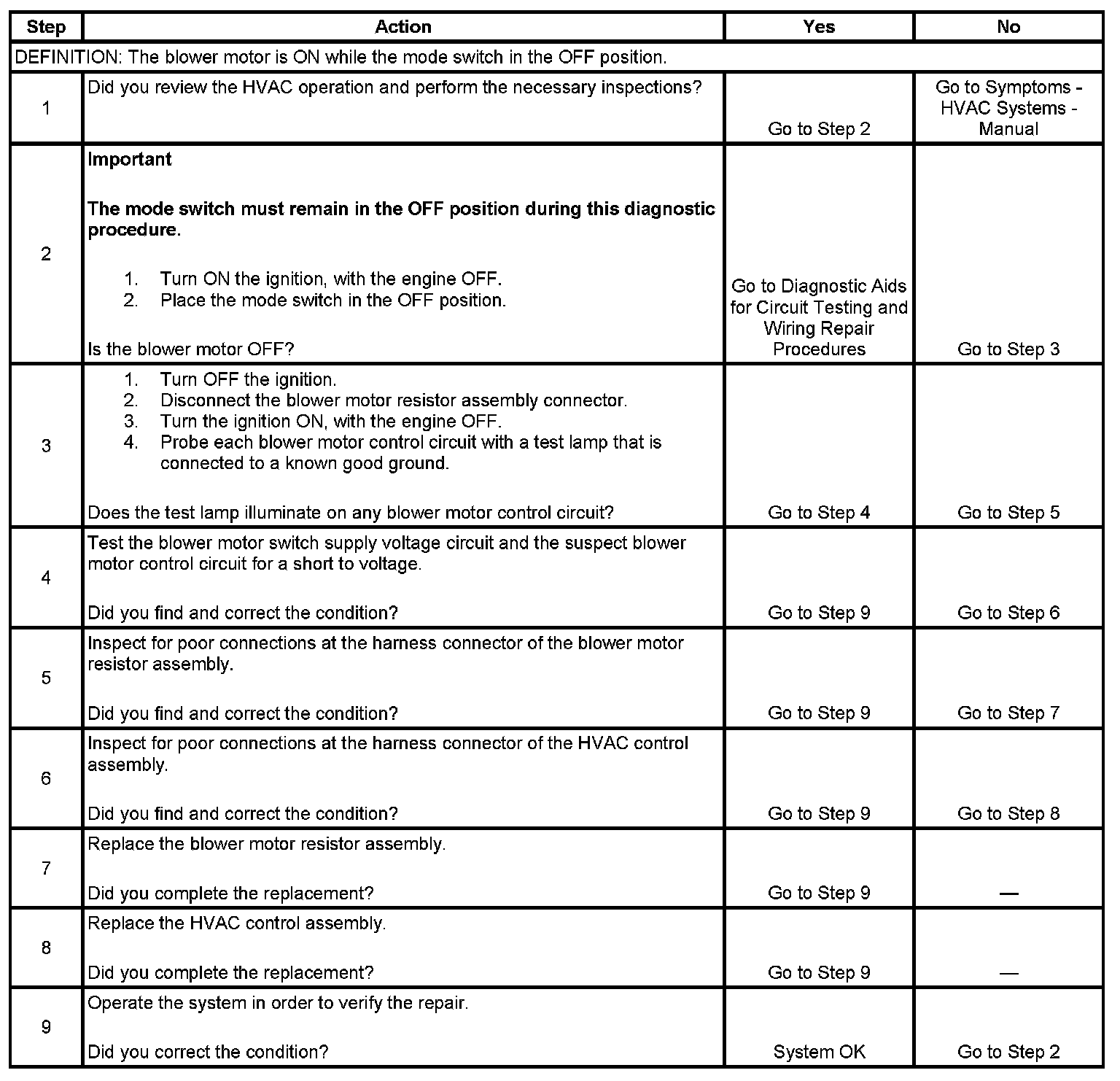 | Step | Action | Yes | No |
|---|---|---|---|
| DEFINITION: The blower motor is ON while the mode switch in the OFF position. | | | |
| 1 | Did you review the HVAC operation and perform the necessary inspections? | Go to Step 2 | Go to Symptoms - HVAC Systems - Manual |
| 2 | **Important** **The mode switch must remain in the OFF position during this diagnostic procedure.** 1. Turn ON the ignition, with the engine OFF. 2. Place the mode switch in the OFF position. Is the blower motor OFF? | Go to Diagnostic Aids for Circuit Testing and Wiring Repair Procedures | Go to Step 3 |
| 3 | 1. Turn OFF the ignition. 2. Disconnect the blower motor resistor assembly connector. 3. Turn the ignition ON, with the engine OFF. 4. Probe each blower motor control circuit with a test lamp that is connected to a known good ground. Does the test lamp illuminate on any blower motor control circuit? | Go to Step 4 | Go to Step 5 |
| 4 | Test the blower motor switch supply voltage circuit and the suspect blower motor control circuit for a short to voltage. Did you find and correct the condition? | Go to Step 9 | Go to Step 6 |
| 5 | Inspect for poor connections at the harness connector of the blower motor resistor assembly. Did you find and correct the condition? | Go to Step 9 | Go to Step 7 |
| 6 | Inspect for poor connections at the harness connector of the HVAC control assembly. Did you find and correct the condition? | Go to Step 9 | Go to Step 8 |
| 7 | Replace the blower motor resistor assembly. Did you complete the replacement? | Go to Step 9 | — |
| 8 | Replace the HVAC control assembly. Did you complete the replacement? | Go to Step 9 | — |
| 9 | Operate the system in order to verify the repair. Did you correct the condition? | System OK | Go to Step 2 |